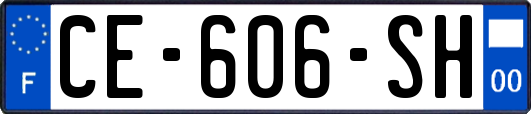 F

CE-606-SH

00